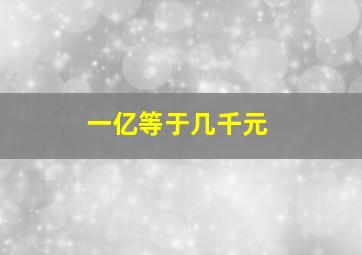 一亿等于几千元